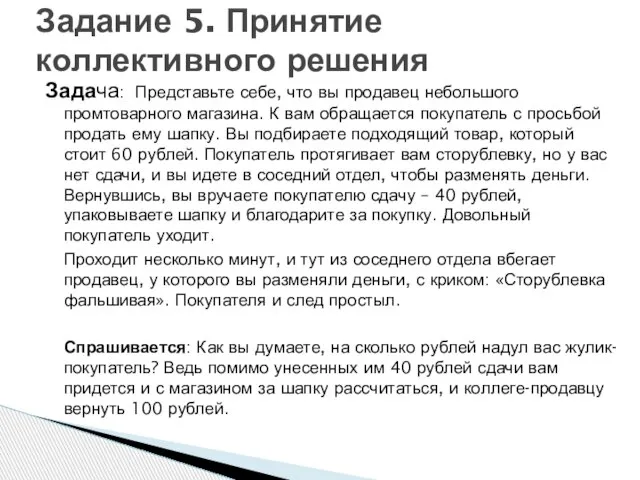 Задание 5. Принятие коллективного решения

Задача: Представьте себе, что вы продавец небольшого промтоварного магазина. К вам обращается покупатель с просьбой продать ему шапку. Вы подбираете подходящий товар, который стоит 60 рублей. Покупатель протягивает вам сторублевку, но у вас нет сдачи, и вы идете в соседний отдел, чтобы разменять деньги. Вернувшись, вы вручаете покупателю сдачу – 40 рублей, упаковываете шапку и благодарите за покупку. Довольный покупатель уходит.

Проходит несколько минут, и тут из соседнего отдела вбегает продавец, у которого вы разменяли деньги, с криком: «Сторублевка фальшивая». Покупателя и след простыл.

Спрашивается: Как вы думаете, на сколько рублей надул вас жулик-покупатель? Ведь помимо унесенных им 40 рублей сдачи вам придется и с магазином за шапку рассчитаться, и коллеге-продавцу вернуть 100 рублей.